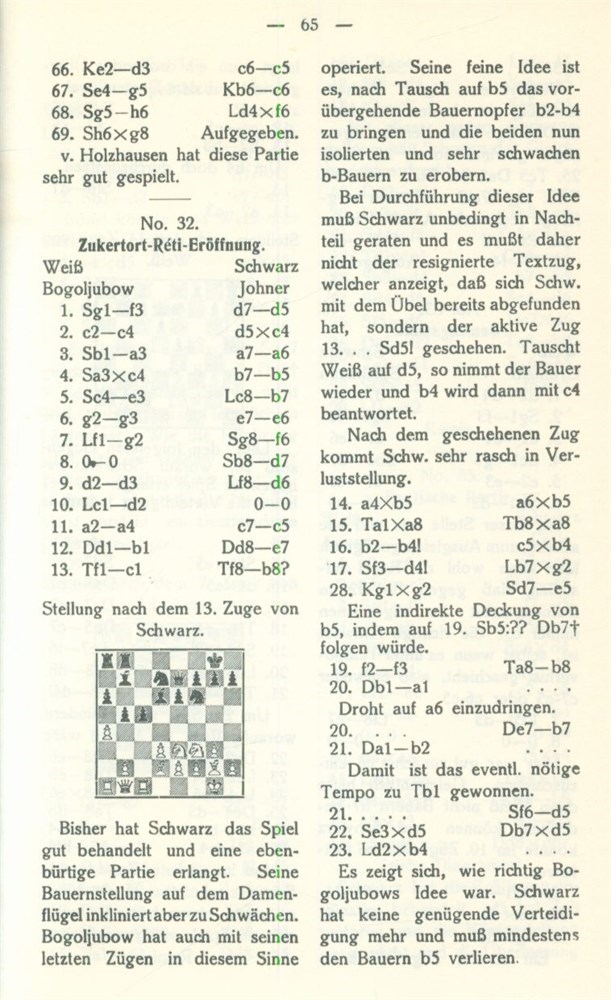 — 65 —

66. Ke2—d3 c6—c5
67. Se4—g5 Kb6—c6
68. Sg5—h6 Ld4×f6
69. Sh6×g8 Aufgegeben.

v. Holzhausen hat diese Partie sehr gut gespielt.

No. 32.
Zukertort-Réti-Eröffnung.

Weiß Schwarz
Bogoljubow Johner
1. Sg1—f3 d7—d5
2. c2—c4 d5×c4
3. Sb1—a3 a7—a6
4. Sa3×c4 b7—b5
5. Sc4—e3 Lc8—b7
6. g2—g3 e7—e6
7. Lf1—g2 Sg8—f6
8. 0—0 Sb8—d7
9. d2—d3 Lf8—d6
10. Lc1—d2 0—0
11. a2—a4 c7—c5
12. Dd1—b1 Dd8—e7
13. Tf1—c1 Tf8—b8?

Stellung nach dem 13. Zuge von Schwarz.

Bisher hat Schwarz das Spiel gut behandelt und eine ebenbürtige Partie erlangt. Seine Bauernstellung auf dem Damenflügel inkliniert aber zu Schwächen. Bogoljubow hat auch mit seinen letzten Zügen in diesem Sinne operiert. Seine feine Idee ist es, nach Tausch auf b5 das vorübergehende Bauernopfer b2-b4 zu bringen und die beiden nun isolierten und sehr schwachen b-Bauern zu erobern.

Bei Durchführung dieser Idee muß Schwarz unbedingt in Nachteil geraten und es mußt daher nicht der resignierte Textzug, welcher anzeigt, daß sich Schw. mit dem Übel bereits abgefunden hat, sondern der aktive Zug 13. . . Sd5! geschehen. Tauscht Weiß auf d5, so nimmt der Bauer wieder und b4 wird dann mit c4 beantwortet.

Nach dem geschehenen Zug kommt Schw. sehr rasch in Verluststellung.

14. a4×b5 a6×b5
15. Ta1×a8 Tb8×a8
16. b2—b4! c5×b4
17. Sf3—d4! Lb7×g2
28. Kg1×g2 Sd7—e5

Eine indirekte Deckung von b5, indem auf 19. Sb5:?? Db7† folgen würde.

19. f2—f3 Ta8—b8
20. Db1—a1 . . . .

Droht auf a6 einzudringen.

20. . . . De7—b7
21. Da1—b2 . . . .

Damit ist das eventl. nötige Tempo zu Tb1 gewonnen.

21. . . . . Sf6—d5
22. Se3×d5 Db7×d5
23. Ld2×b4 . . . .

Es zeigt sich, wie richtig Bogoljubows Idee war. Schwarz hat keine genügende Verteidigung mehr und muß mindestens den Bauern b5 verlieren.